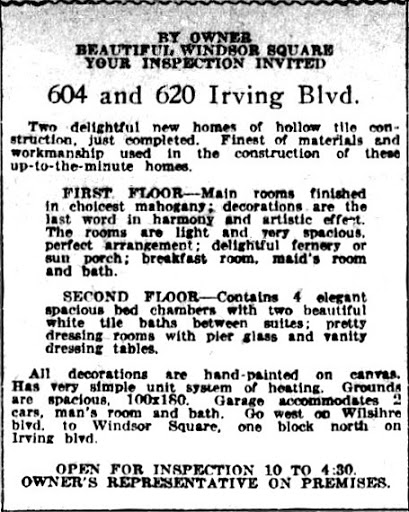 BY OWNER
BEAUTIFUL WINDSOR SQUARE
YOUR INSPECTION INVITED

604 and 620 Irving Blvd.

Two delightful new homes of hollow tile construction, just completed. Finest of materials and workmanship used in the construction of these up-to-the-minute homes.

FIRST FLOOR—Main rooms finished in choicest mahogany; decorations are the last word in harmony and artistic effect. The rooms are light and very spacious, perfect arrangement; delightful fernery or sun porch; breakfast room, maid's room and bath.

SECOND FLOOR—Contains 4 elegant spacious bed chambers with two beautiful white tile baths between suites; pretty dressing rooms with pier glass and vanity dressing tables.

All decorations are hand-painted on canvas. Has very simple unit system of heating. Grounds are spacious, 100x180. Garage accommodates 2 cars, man's room and bath. Go west on Wilsihre blvd. to Windsor Square, one block north on Irving blvd.

OPEN FOR INSPECTION 10 TO 4:30.
OWNER'S REPRESENTATIVE ON PREMISES.